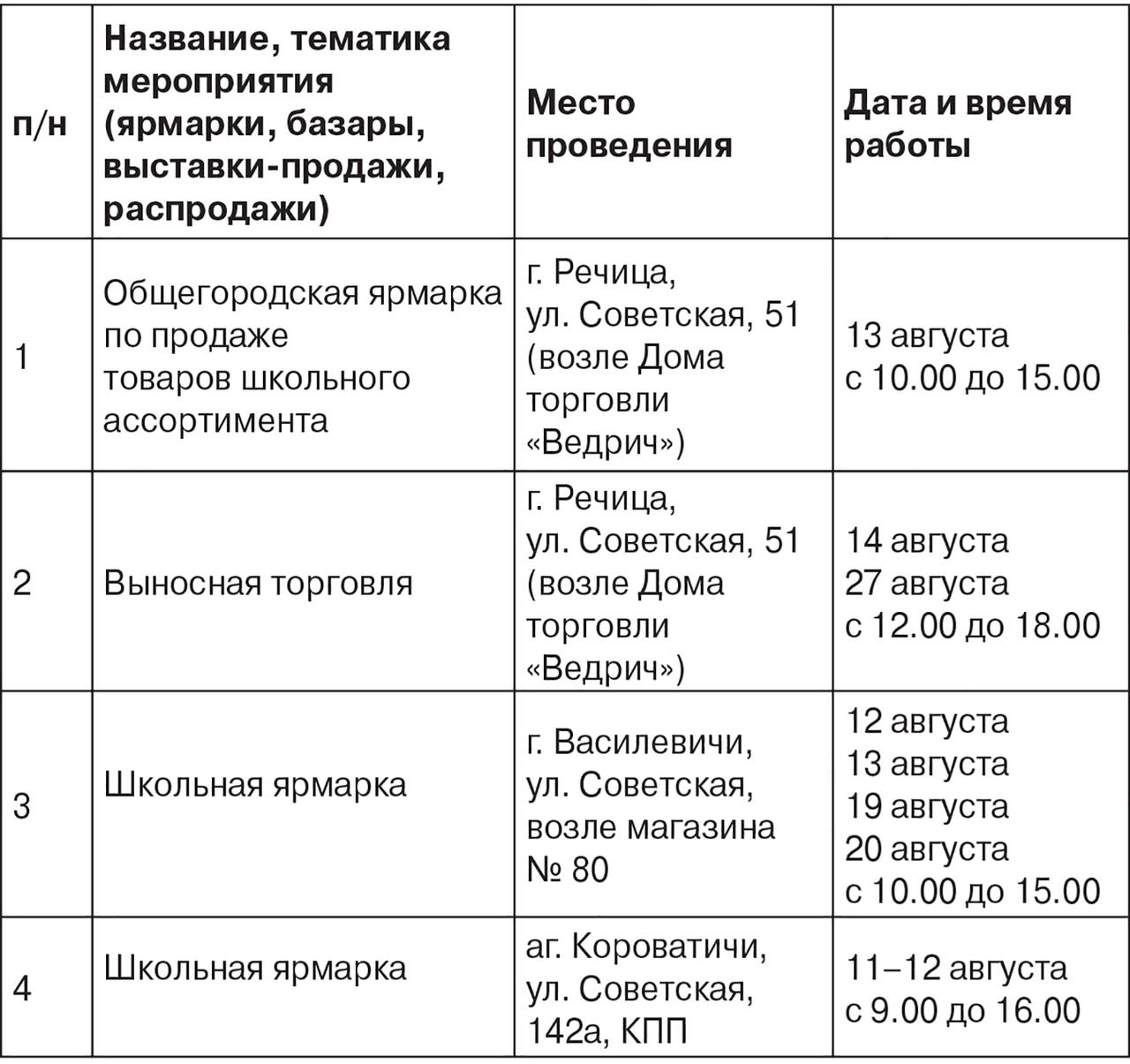 | п/н | Название, тематика мероприятия (ярмарки, базары, выставки-продажи, распродажи) | Место проведения | Дата и время работы |
|---|---|---|---|
| 1 | Общегородская ярмарка по продаже товаров школьного ассортимента | г. Речица, ул. Советская, 51 (возле Дома торговли «Ведрич») | 13 августа с 10.00 до 15.00 |
| 2 | Выносная торговля | г. Речица, ул. Советская, 51 (возле Дома торговли «Ведрич») | 14 августа 27 августа с 12.00 до 18.00 |
| 3 | Школьная ярмарка | г. Василевичи, ул. Советская, возле магазина № 80 | 12 августа 13 августа 19 августа 20 августа с 10.00 до 15.00 |
| 4 | Школьная ярмарка | аг. Короватичи, ул. Советская, 142а, КПП | 11–12 августа с 9.00 до 16.00 |